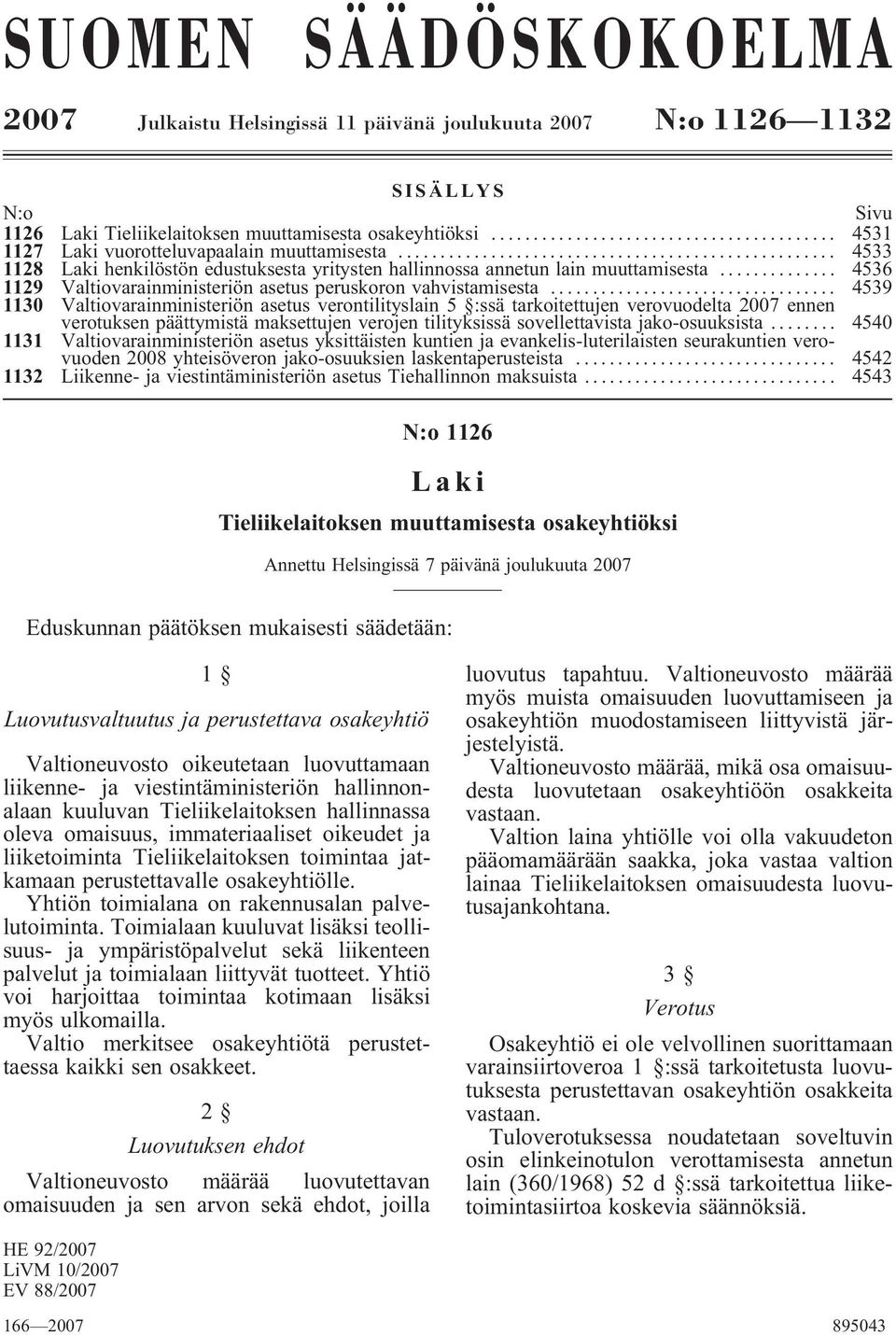 SUOMEN SÄÄDÖSKOKOELMA

2007 Julkaistu Helsingissä 11 päivänä joulukuuta 2007 N:o 1126—1132

SISÄLLYS

| N:o | | Sivu |
|---|---|---|
| 1126 | Laki Tieliikelaitoksen muuttamisesta osakeyhtiöksi | 4531 |
| 1127 | Laki vuorotteluvapaalain muuttamisesta | 4533 |
| 1128 | Laki henkilöstön edustuksesta yritysten hallinnossa annetun lain muuttamisesta | 4536 |
| 1129 | Valtiovarainministeriön asetus peruskoron vahvistamisesta | 4539 |
| 1130 | Valtiovarainministeriön asetus verontilityslain 5 §:ssä tarkoitettujen verovuodelta 2007 ennen verotuksen päättymistä maksettujen verojen tilityksissä sovellettavista jako-osuuksista | 4540 |
| 1131 | Valtiovarainministeriön asetus yksittäisten kuntien ja evankelis-luterilaisten seurakuntien verovuoden 2008 yhteisöveron jako-osuuksien laskentaperusteista | 4542 |
| 1132 | Liikenne- ja viestintäministeriön asetus Tiehallinnon maksuista | 4543 |

N:o 1126

Laki

Tieliikelaitoksen muuttamisesta osakeyhtiöksi

Annettu Helsingissä 7 päivänä joulukuuta 2007

Eduskunnan päätöksen mukaisesti säädetään:

1 §

Luovutusvaltuutus ja perustettava osakeyhtiö

Valtioneuvosto oikeutetaan luovuttamaan liikenne- ja viestintäministeriön hallinnonalaan kuuluvan Tieliikelaitoksen hallinnassa oleva omaisuus, immateriaaliset oikeudet ja liiketoiminta Tieliikelaitoksen toimintaa jatkamaan perustettavalle osakeyhtiölle.

Yhtiön toimialana on rakennusalan palvelutoiminta. Toimialaan kuuluvat lisäksi teollisuus- ja ympäristöpalvelut sekä liikenteen palvelut ja toimialaan liittyvät tuotteet. Yhtiö voi harjoittaa toimintaa kotimaan lisäksi myös ulkomailla.

Valtio merkitsee osakeyhtiötä perustettaessa kaikki sen osakkeet.

2 §

Luovutuksen ehdot

Valtioneuvosto määrää luovutettavan omaisuuden ja sen arvon sekä ehdot, joilla luovutus tapahtuu. Valtioneuvosto määrää myös muista omaisuuden luovuttamiseen ja osakeyhtiön muodostamiseen liittyvistä järjestelyistä.

Valtioneuvosto määrää, mikä osa omaisuudesta luovutetaan osakeyhtiöön osakkeita vastaan.

Valtion laina yhtiölle voi olla vakuudeton pääomamäärään saakka, joka vastaa valtion lainaa Tieliikelaitoksen omaisuudesta luovutusajankohtana.

3 §

Verotus

Osakeyhtiö ei ole velvollinen suorittamaan varainsiirtoveroa 1 §:ssä tarkoitetusta luovutuksesta perustettavan osakeyhtiön osakkeita vastaan.

Tuloverotuksessa noudatetaan soveltuvin osin elinkeinotulon verottamisesta annetun lain (360/1968) 52 d §:ssä tarkoitettua liiketoimintasiirtoa koskevia säännöksiä.

HE 92/2007
LiVM 10/2007
EV 88/2007

166—2007 895043